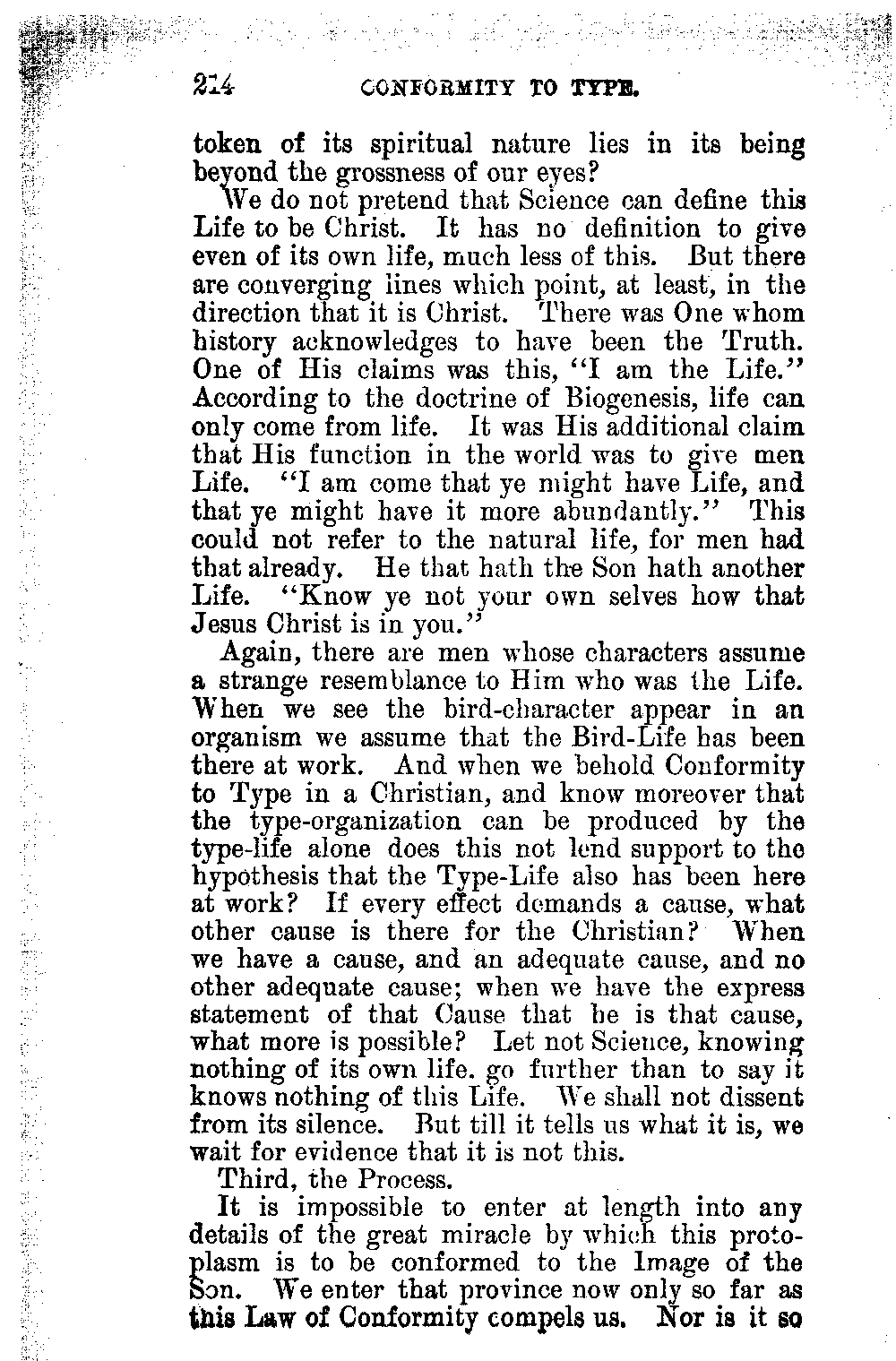 214 CONFORMITY TO TYPE.

token of its spiritual nature lies in its being beyond the grossness of our eyes?

We do not pretend that Science can define this Life to be Christ. It has no definition to give even of its own life, much less of this. But there are converging lines which point, at least, in the direction that it is Christ. There was One whom history acknowledges to have been the Truth. One of His claims was this, "I am the Life." According to the doctrine of Biogenesis, life can only come from life. It was His additional claim that His function in the world was to give men Life. "I am come that ye might have Life, and that ye might have it more abundantly." This could not refer to the natural life, for men had that already. He that hath the Son hath another Life. "Know ye not your own selves how that Jesus Christ is in you."

Again, there are men whose characters assume a strange resemblance to Him who was the Life. When we see the bird-character appear in an organism we assume that the Bird-Life has been there at work. And when we behold Conformity to Type in a Christian, and know moreover that the type-organization can be produced by the type-life alone does this not lend support to the hypothesis that the Type-Life also has been here at work? If every effect demands a cause, what other cause is there for the Christian? When we have a cause, and an adequate cause, and no other adequate cause; when we have the express statement of that Cause that he is that cause, what more is possible? Let not Science, knowing nothing of its own life. go further than to say it knows nothing of this Life. We shall not dissent from its silence. But till it tells us what it is, we wait for evidence that it is not this.

Third, the Process.

It is impossible to enter at length into any details of the great miracle by which this protoplasm is to be conformed to the Image of the Son. We enter that province now only so far as this Law of Conformity compels us. Nor is it so